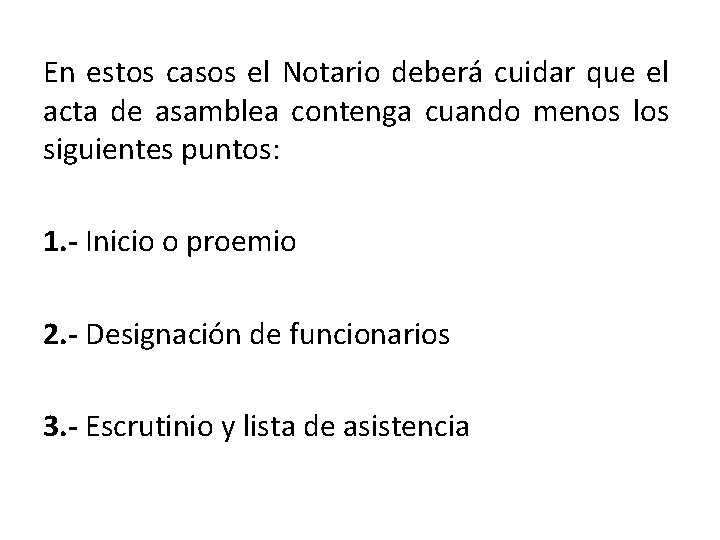 En estos casos el Notario deberá cuidar que el acta de asamblea contenga cuando menos los siguientes puntos:

1.- Inicio o proemio

2.- Designación de funcionarios

3.- Escrutinio y lista de asistencia